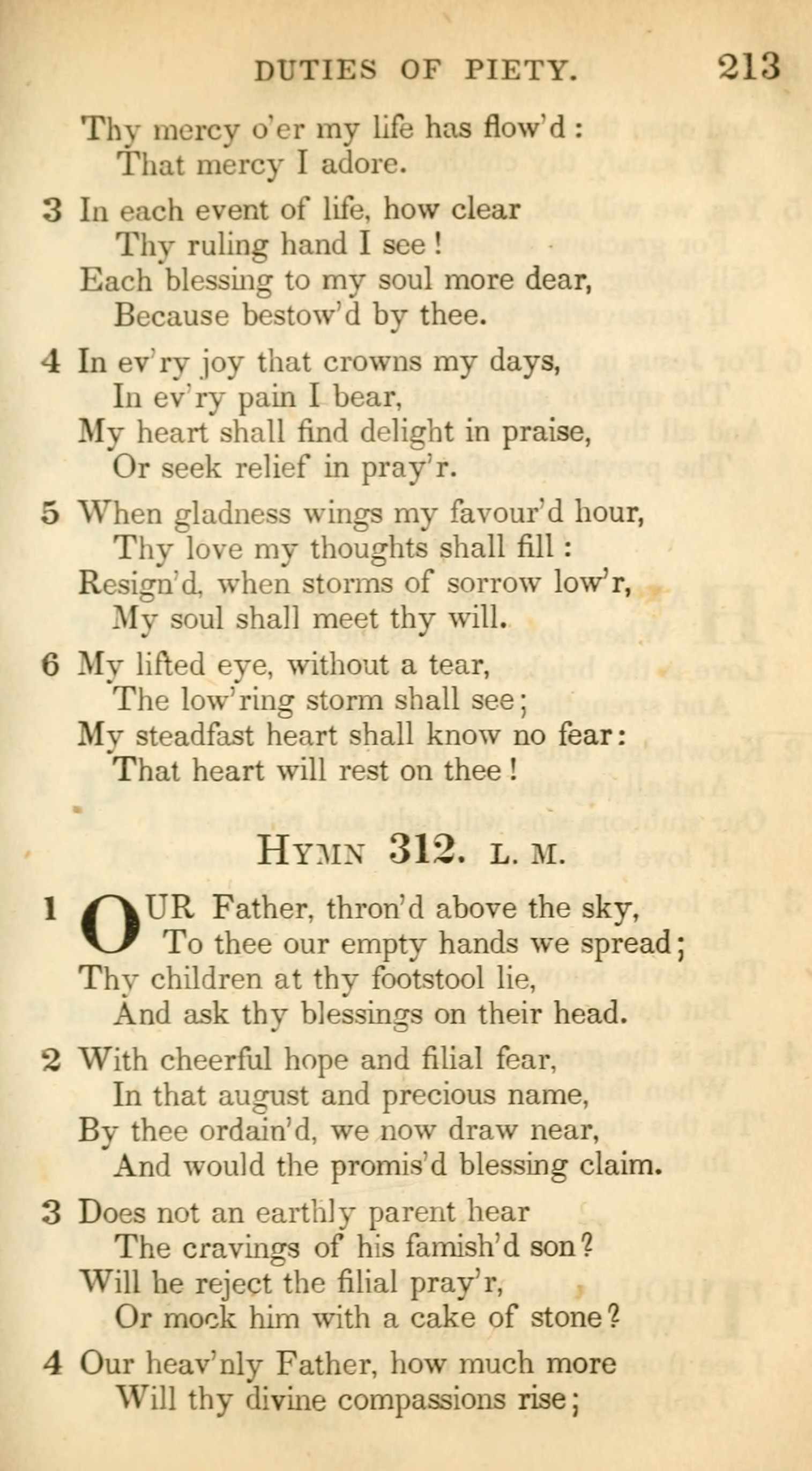 DUTIES OF PIETY. 213

Thy mercy o'er my life has flow'd:
That mercy I adore.

3 In each event of life, how clear
Thy ruling hand I see!
Each blessing to my soul more dear,
Because bestow'd by thee.

4 In ev'ry joy that crowns my days,
In ev'ry pain I bear,
My heart shall find delight in praise,
Or seek relief in pray'r.

5 When gladness wings my favour'd hour,
Thy love my thoughts shall fill:
Resign'd, when storms of sorrow low'r,
My soul shall meet thy will.

6 My lifted eye, without a tear,
The low'ring storm shall see;
My steadfast heart shall know no fear:
That heart will rest on thee!

HYMN 312. L. M.

1 OUR Father, thron'd above the sky,
To thee our empty hands we spread;
Thy children at thy footstool lie,
And ask thy blessings on their head.

2 With cheerful hope and filial fear,
In that august and precious name,
By thee ordain'd, we now draw near,
And would the promis'd blessing claim.

3 Does not an earthly parent hear
The cravings of his famish'd son?
Will he reject the filial pray'r,
Or mock him with a cake of stone?

4 Our heav'nly Father, how much more
Will thy divine compassions rise;